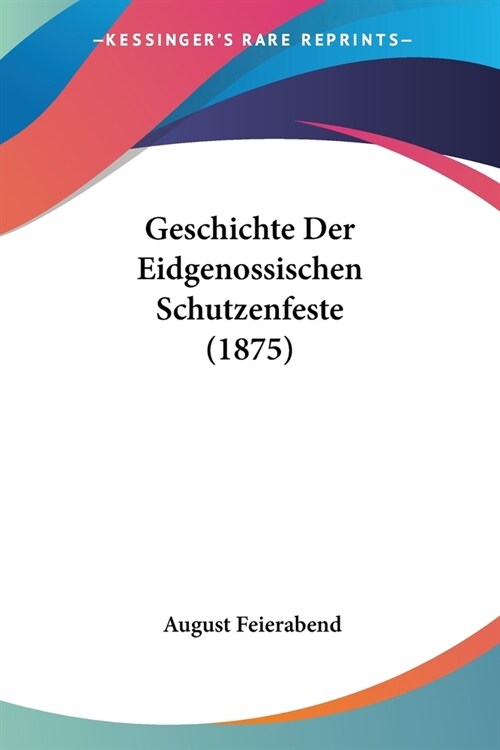 —KESSINGER'S RARE REPRINTS—

Geschichte Der Eidgenossischen Schutzenfeste (1875)

August Feierabend